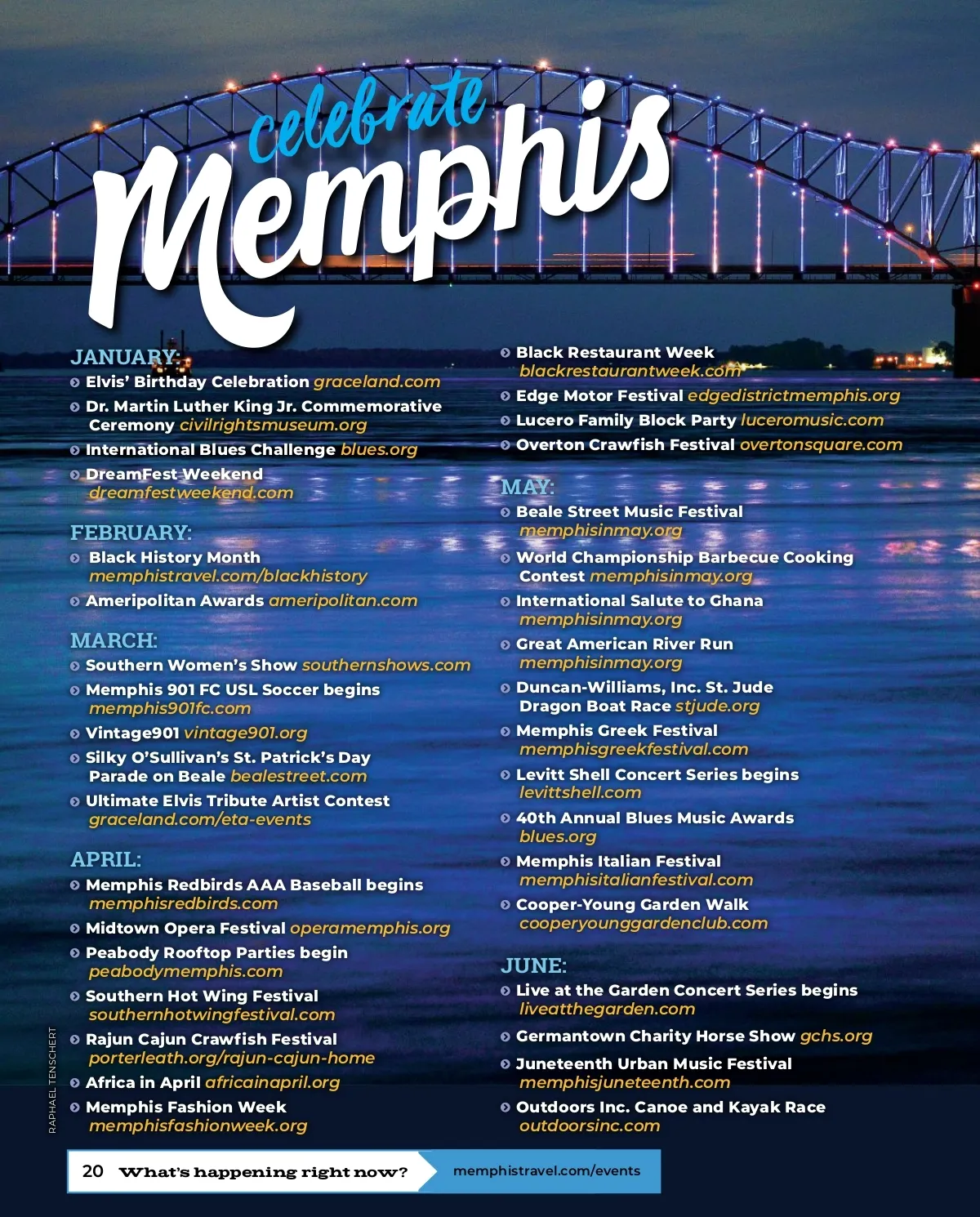 celebrate Memphis

JANUARY:
Elvis' Birthday Celebration graceland.com
Dr. Martin Luther King Jr. Commemorative Ceremony civilrightsmuseum.org
International Blues Challenge blues.org
DreamFest Weekend dreamfestweekend.com

FEBRUARY:
Black History Month memphistravel.com/blackhistory
Ameripolitan Awards ameripolitan.com

MARCH:
Southern Women's Show southernshows.com
Memphis 901 FC USL Soccer begins memphis901fc.com
Vintage901 vintage901.org
Silky O'Sullivan's St. Patrick's Day Parade on Beale bealestreet.com
Ultimate Elvis Tribute Artist Contest graceland.com/eta-events

APRIL:
Memphis Redbirds AAA Baseball begins memphisredbirds.com
Midtown Opera Festival operamemphis.org
Peabody Rooftop Parties begin peabodymemphis.com
Southern Hot Wing Festival southernhotwingfestival.com
Rajun Cajun Crawfish Festival porterleath.org/rajun-cajun-home
Africa in April africainapril.org
Memphis Fashion Week memphisfashionweek.org

Black Restaurant Week blackrestaurantweek.com
Edge Motor Festival edgedistrictmemphis.org
Lucero Family Block Party luceromusic.com
Overton Crawfish Festival overtonsquare.com

MAY:
Beale Street Music Festival memphisinmay.org
World Championship Barbecue Cooking Contest memphisinmay.org
International Salute to Ghana memphisinmay.org
Great American River Run memphisinmay.org
Duncan-Williams, Inc. St. Jude Dragon Boat Race stjude.org
Memphis Greek Festival memphisgreekfestival.com
Levitt Shell Concert Series begins levittshell.com
40th Annual Blues Music Awards blues.org
Memphis Italian Festival memphisitalianfestival.com
Cooper-Young Garden Walk cooperyounggardenclub.com

JUNE:
Live at the Garden Concert Series begins liveatthegarden.com
Germantown Charity Horse Show gchs.org
Juneteenth Urban Music Festival memphisjuneteenth.com
Outdoors Inc. Canoe and Kayak Race outdoorsinc.com

RAPHAEL TENSCHERT

20 What's happening right now? memphistravel.com/events